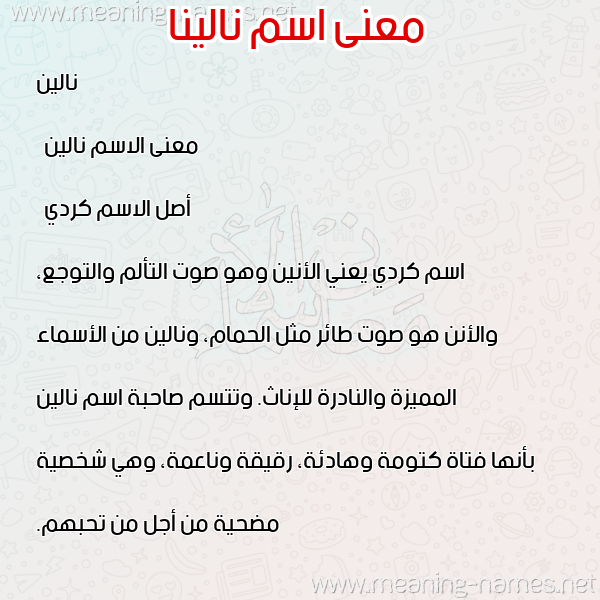 www.meaning-names.net

معنى اسم نالينا

نالين

معنى الاسم نالين

أصل الاسم كردي

اسم كردي يعني الأنين وهو صوت التألم والتوجع، والأنن هو صوت طائر مثل الحمام، ونالين من الأسماء المميزة والنادرة للإناث. وتتسم صاحبة اسم نالين بأنها فتاة كتومة وهادئة، رقيقة وناعمة، وهي شخصية مضحية من أجل من تحبهم.

www.meaning-names.net